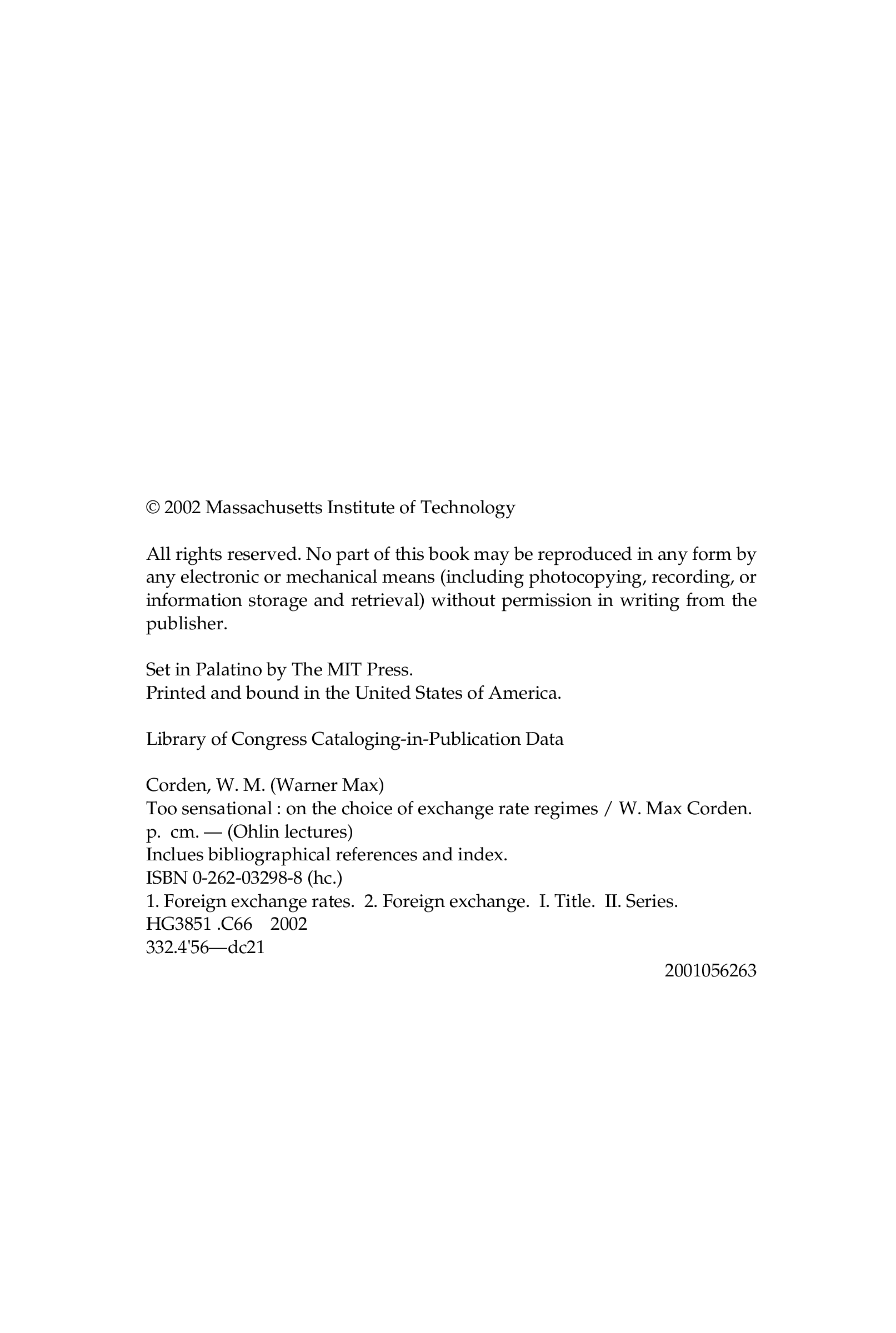 © 2002 Massachusetts Institute of Technology

All rights reserved. No part of this book may be reproduced in any form by any electronic or mechanical means (including photocopying, recording, or information storage and retrieval) without permission in writing from the publisher.

Set in Palatino by The MIT Press.
Printed and bound in the United States of America.

Library of Congress Cataloging-in-Publication Data

Corden, W. M. (Warner Max)
Too sensational : on the choice of exchange rate regimes / W. Max Corden.
p. cm. — (Ohlin lectures)
Inclues bibliographical references and index.
ISBN 0-262-03298-8 (hc.)
1. Foreign exchange rates. 2. Foreign exchange. I. Title. II. Series.
HG3851 .C66 2002
332.4'56—dc21
2001056263